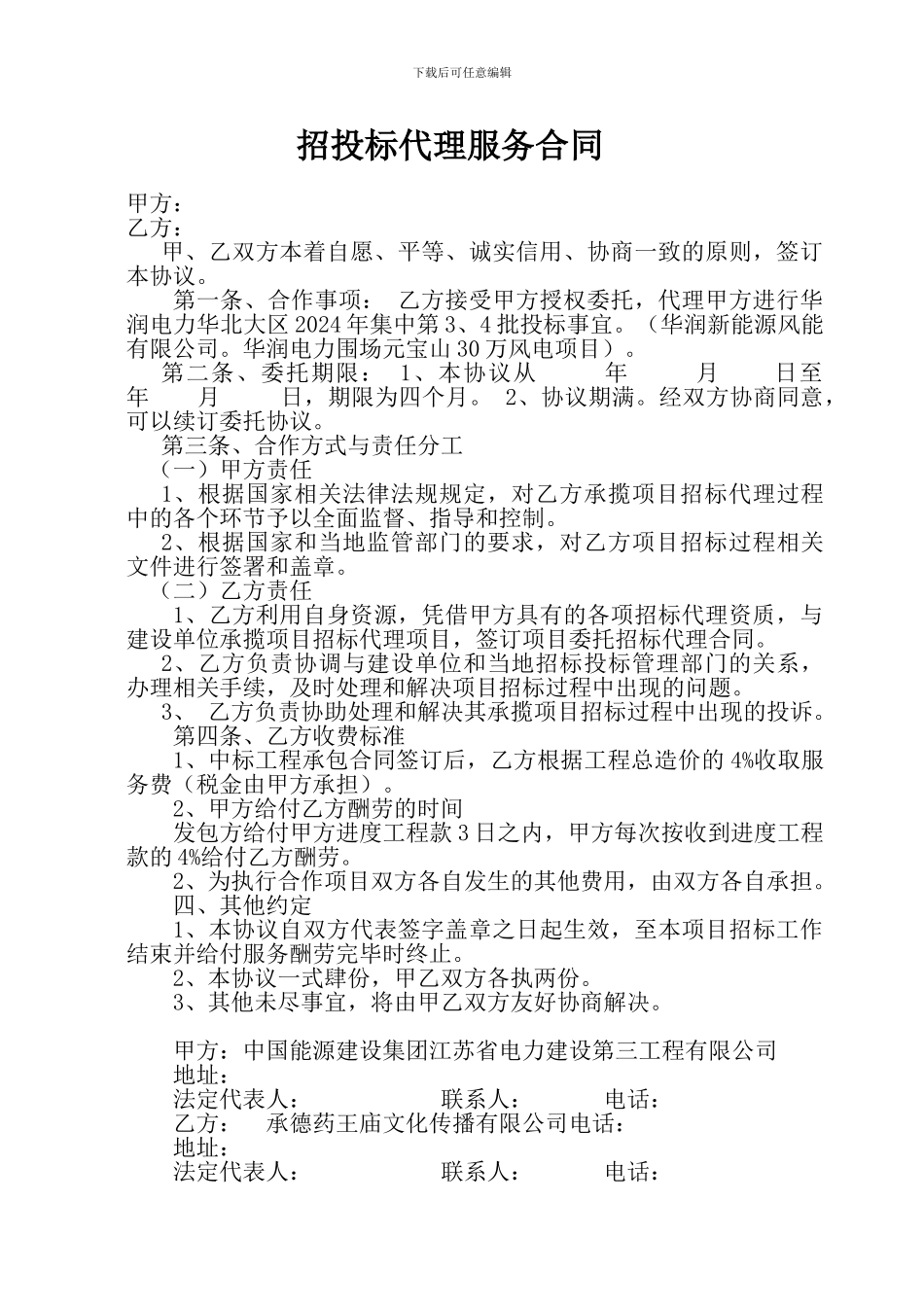 下载后可任意编辑

招投标代理服务合同

甲方：
乙方：

甲、乙双方本着自愿、平等、诚实信用、协商一致的原则，签订本协议。

第一条、合作事项： 乙方接受甲方授权委托，代理甲方进行华润电力华北大区 2024 年集中第 3、4 批投标事宜。（华润新能源风能有限公司。华润电力围场元宝山 30 万风电项目）。

第二条、委托期限： 1、本协议从 年 月 日至 年 月 日，期限为四个月。 2、协议期满。经双方协商同意，可以续订委托协议。

第三条、合作方式与责任分工

（一）甲方责任

1、根据国家相关法律法规规定，对乙方承揽项目招标代理过程中的各个环节予以全面监督、指导和控制。

2、根据国家和当地监管部门的要求，对乙方项目招标过程相关文件进行签署和盖章。

（二）乙方责任

1、乙方利用自身资源，凭借甲方具有的各项招标代理资质，与建设单位承揽项目招标代理项目，签订项目委托招标代理合同。

2、乙方负责协调与建设单位和当地招标投标管理部门的关系，办理相关手续，及时处理和解决项目招标过程中出现的问题。

3、 乙方负责协助处理和解决其承揽项目招标过程中出现的投诉。

第四条、乙方收费标准

1、中标工程承包合同签订后，乙方根据工程总造价的 4%收取服务费（税金由甲方承担）。

2、甲方给付乙方酬劳的时间

发包方给付甲方进度工程款 3 日之内，甲方每次按收到进度工程款的 4%给付乙方酬劳。

2、为执行合作项目双方各自发生的其他费用，由双方各自承担。

四、其他约定

1、本协议自双方代表签字盖章之日起生效，至本项目招标工作结束并给付服务酬劳完毕时终止。

2、本协议一式肆份，甲乙双方各执两份。

3、其他未尽事宜，将由甲乙双方友好协商解决。

甲方：中国能源建设集团江苏省电力建设第三工程有限公司
地址：
法定代表人： 联系人： 电话：
乙方： 承德药王庙文化传播有限公司电话：
地址：
法定代表人： 联系人： 电话：